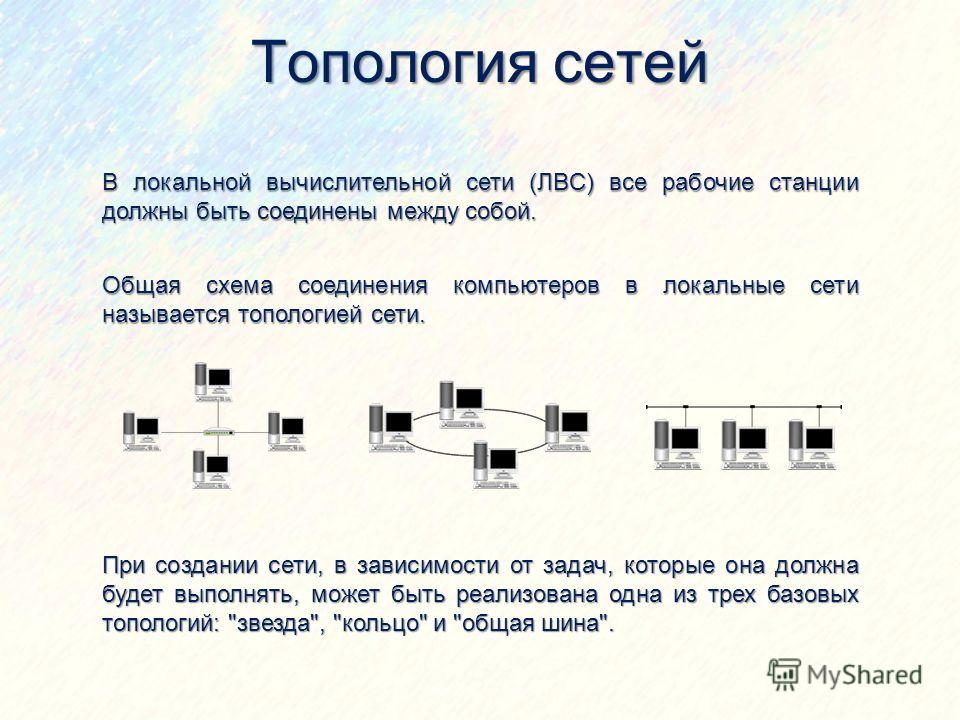 Топология сетей

В локальной вычислительной сети (ЛВС) все рабочие станции должны быть соединены между собой.

Общая схема соединения компьютеров в локальные сети называется топологией сети.

При создании сети, в зависимости от задач, которые она должна будет выполнять, может быть реализована одна из трех базовых топологий: "звезда", "кольцо" и "общая шина".

MyShared